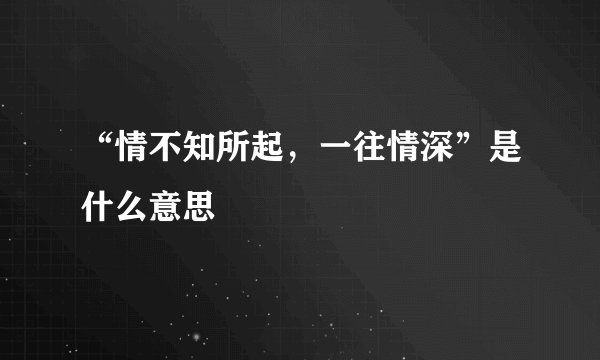 “情不知所起，一往情深”是什么意思